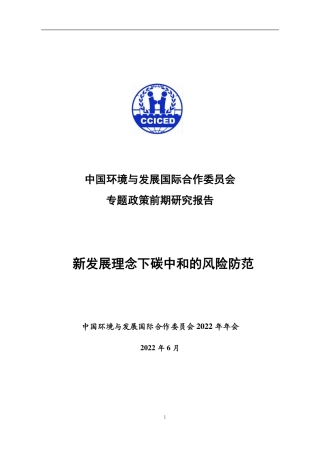 CCICED

中国环境与发展国际合作委员会
专题政策前期研究报告

新发展理念下碳中和的风险防范

中国环境与发展国际合作委员会 2022 年年会

2022 年 6 月

1